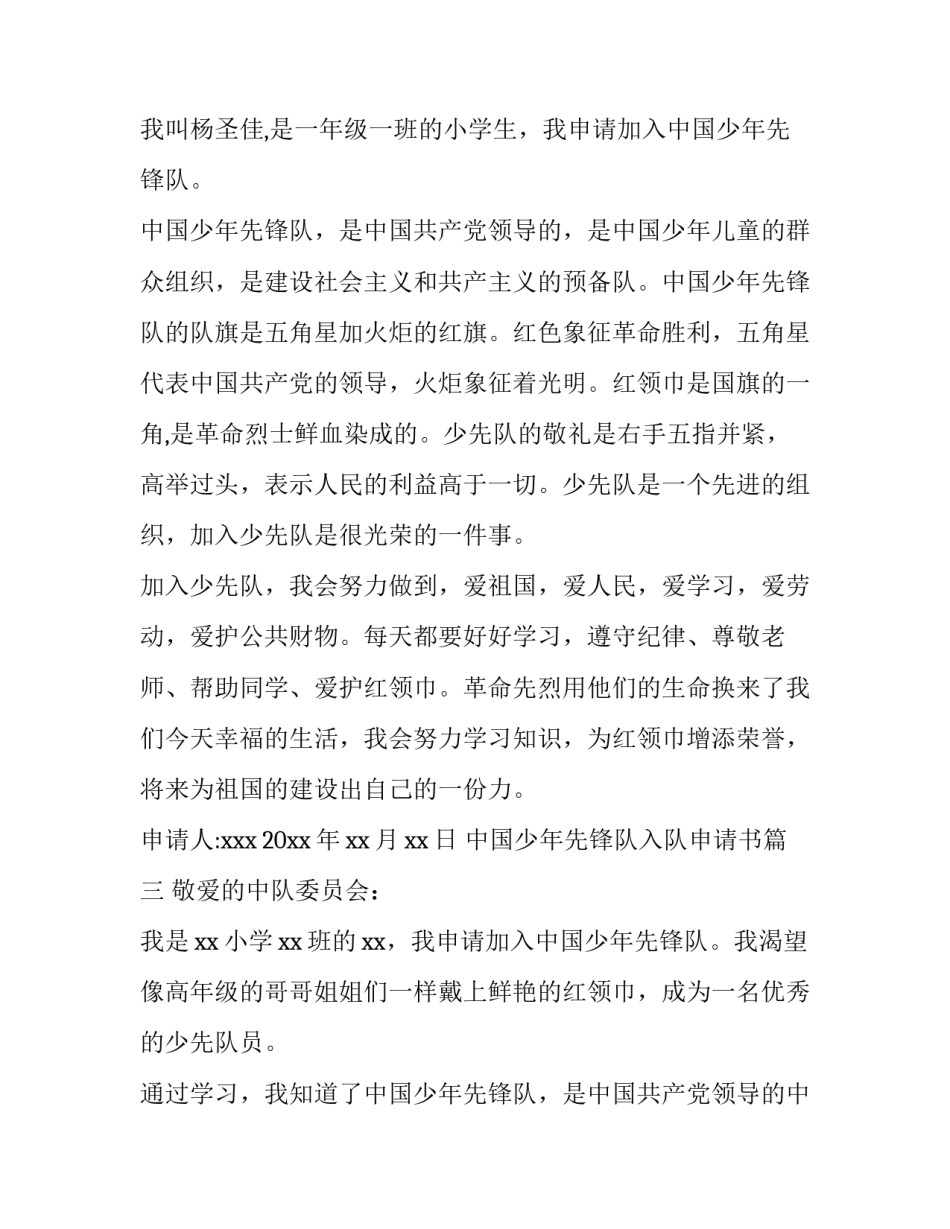 我叫杨圣佳,是一年级一班的小学生，我申请加入中国少年先锋队。

中国少年先锋队，是中国共产党领导的，是中国少年儿童的群众组织，是建设社会主义和共产主义的预备队。中国少年先锋队的队旗是五角星加火炬的红旗。红色象征革命胜利，五角星代表中国共产党的领导，火炬象征着光明。红领巾是国旗的一角,是革命烈士鲜血染成的。少先队的敬礼是右手五指并紧，高举过头，表示人民的利益高于一切。少先队是一个先进的组织，加入少先队是很光荣的一件事。

加入少先队，我会努力做到，爱祖国，爱人民，爱学习，爱劳动，爱护公共财物。每天都要好好学习，遵守纪律、尊敬老师、帮助同学、爱护红领巾。革命先烈用他们的生命换来了我们今天幸福的生活，我会努力学习知识，为红领巾增添荣誉，将来为祖国的建设出自己的一份力。

申请人:xxx 20xx 年 xx 月 xx 日 中国少年先锋队入队申请书篇三 敬爱的中队委员会：

我是 xx 小学 xx 班的 xx，我申请加入中国少年先锋队。我渴望像高年级的哥哥姐姐们一样戴上鲜艳的红领巾，成为一名优秀的少先队员。

通过学习，我知道了中国少年先锋队，是中国共产党领导的中